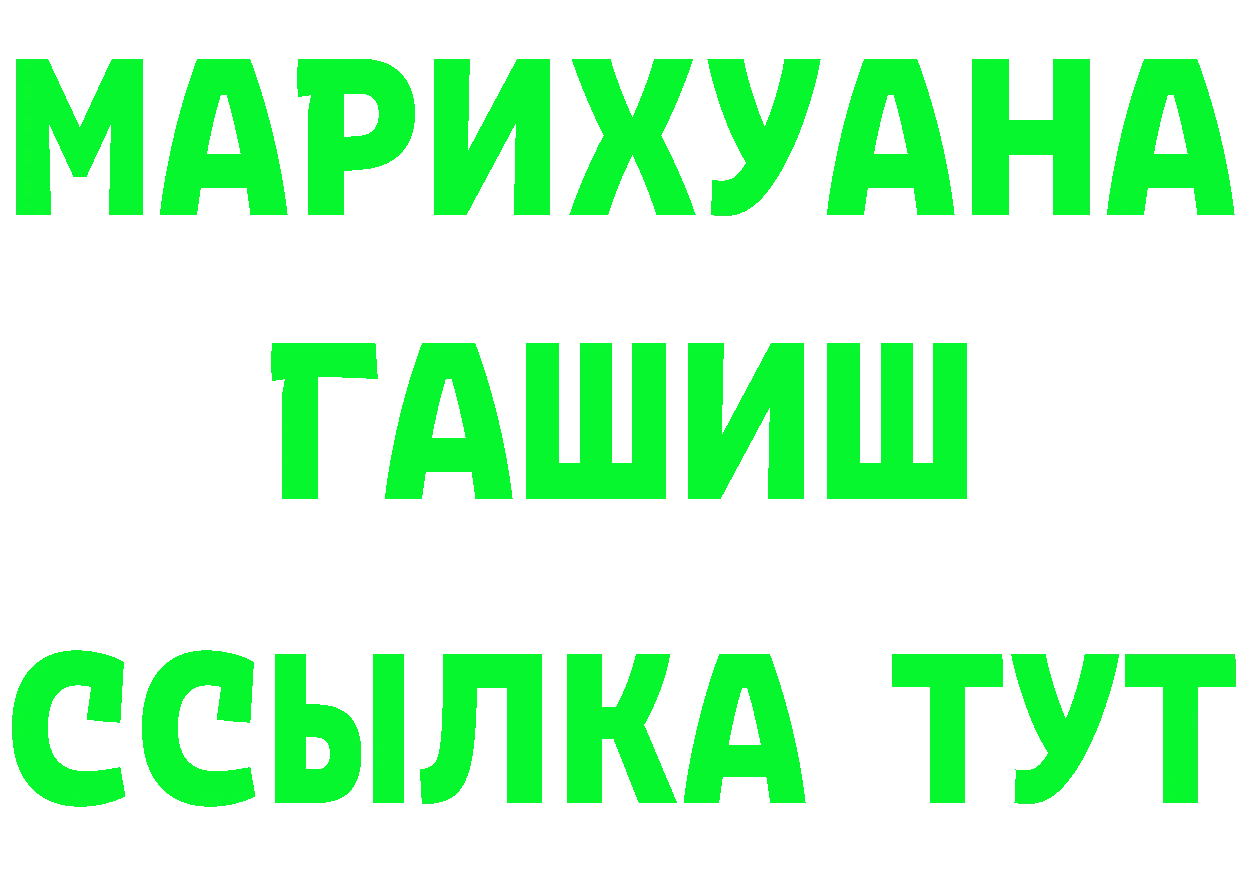 МАРИХУАНА
ГАШИШ
ССЫЛКА ТУТ